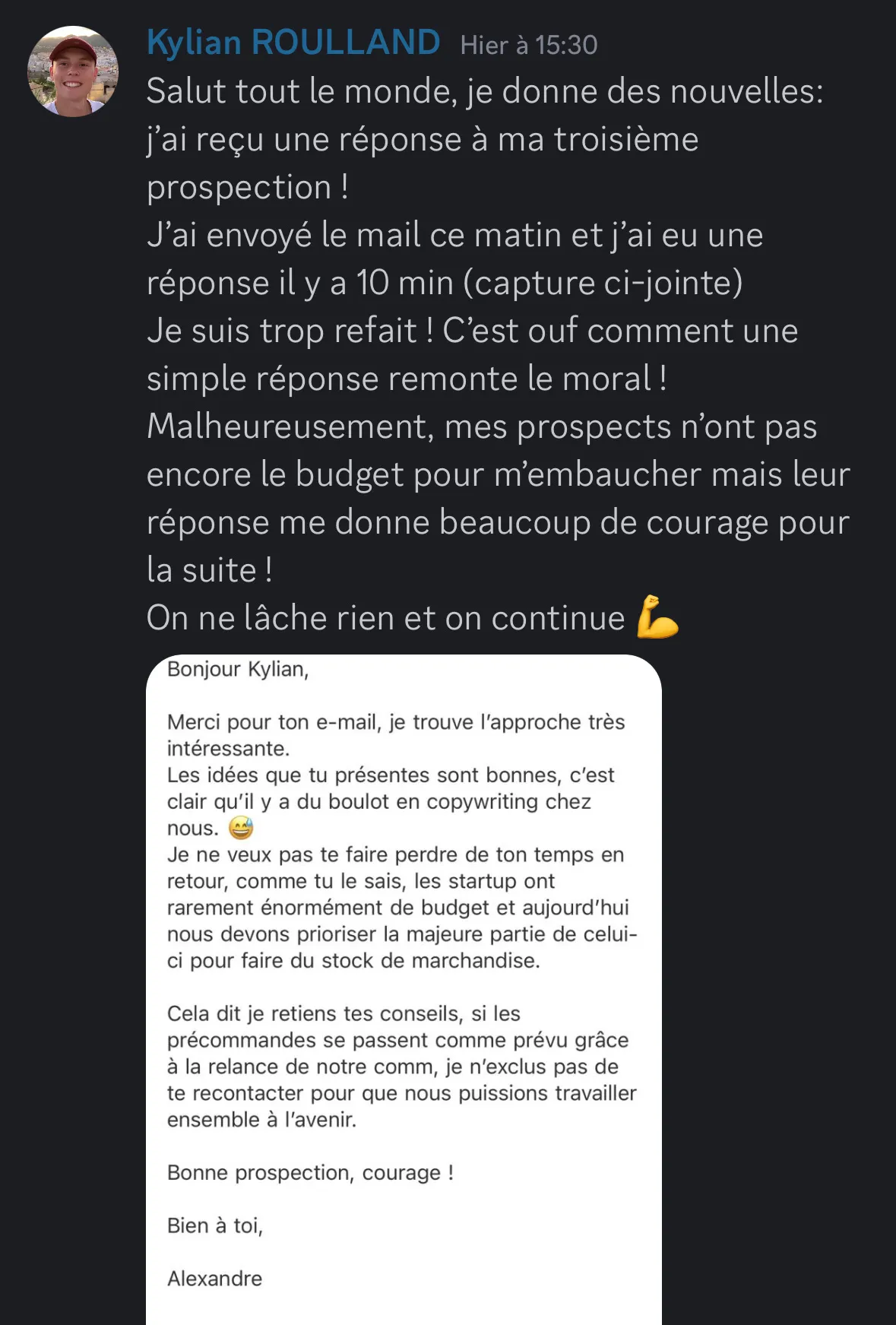 Kylian ROULLAND Hier à 15:30

Salut tout le monde, je donne des nouvelles: j'ai reçu une réponse à ma troisième prospection !
J'ai envoyé le mail ce matin et j'ai eu une réponse il y a 10 min (capture ci-jointe)
Je suis trop refait ! C'est ouf comment une simple réponse remonte le moral !
Malheureusement, mes prospects n'ont pas encore le budget pour m'embaucher mais leur réponse me donne beaucoup de courage pour la suite !
On ne lâche rien et on continue 💪

Bonjour Kylian,

Merci pour ton e-mail, je trouve l'approche très intéressante.
Les idées que tu présentes sont bonnes, c'est clair qu'il y a du boulot en copywriting chez nous. 😅
Je ne veux pas te faire perdre de ton temps en retour, comme tu le sais, les startup ont rarement énormément de budget et aujourd'hui nous devons prioriser la majeure partie de celui-ci pour faire du stock de marchandise.

Cela dit je retiens tes conseils, si les précommandes se passent comme prévu grâce à la relance de notre comm, je n'exclus pas de te recontacter pour que nous puissions travailler ensemble à l'avenir.

Bonne prospection, courage !

Bien à toi,

Alexandre